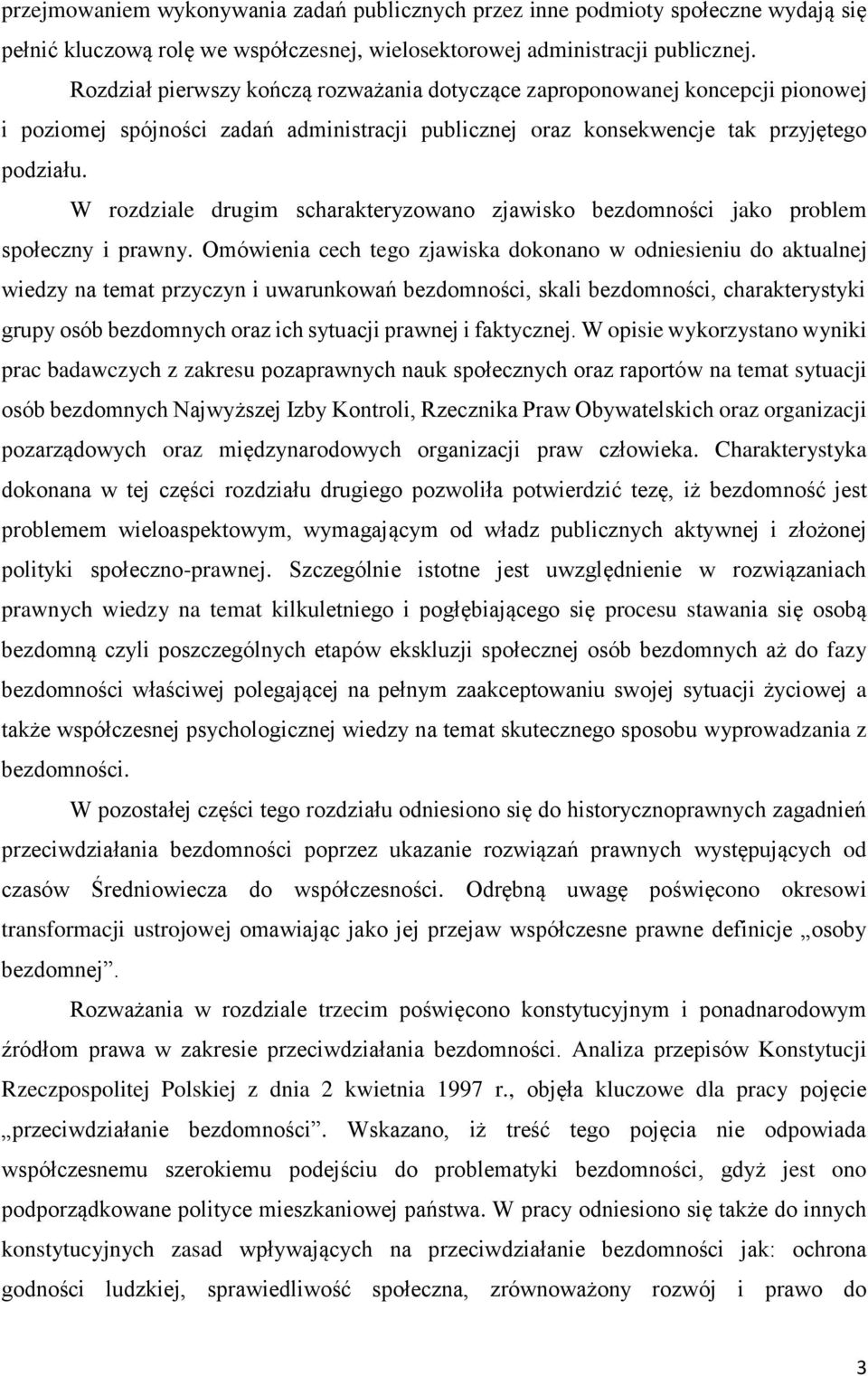 przejmowaniem wykonywania zadań publicznych przez inne podmioty społeczne wydają się pełnić kluczową rolę we współczesnej, wielosektorowej administracji publicznej.

Rozdział pierwszy kończą rozważania dotyczące zaproponowanej koncepcji pionowej i poziomej spójności zadań administracji publicznej oraz konsekwencje tak przyjętego podziału.

W rozdziale drugim scharakteryzowano zjawisko bezdomności jako problem społeczny i prawny. Omówienia cech tego zjawiska dokonano w odniesieniu do aktualnej wiedzy na temat przyczyn i uwarunkowań bezdomności, skali bezdomności, charakterystyki grupy osób bezdomnych oraz ich sytuacji prawnej i faktycznej. W opisie wykorzystano wyniki prac badawczych z zakresu pozaprawnych nauk społecznych oraz raportów na temat sytuacji osób bezdomnych Najwyższej Izby Kontroli, Rzecznika Praw Obywatelskich oraz organizacji pozarządowych oraz międzynarodowych organizacji praw człowieka. Charakterystyka dokonana w tej części rozdziału drugiego pozwoliła potwierdzić tezę, iż bezdomność jest problemem wieloaspektowym, wymagającym od władz publicznych aktywnej i złożonej polityki społeczno-prawnej. Szczególnie istotne jest uwzględnienie w rozwiązaniach prawnych wiedzy na temat kilkuletniego i pogłębiającego się procesu stawania się osobą bezdomną czyli poszczególnych etapów ekskluzji społecznej osób bezdomnych aż do fazy bezdomności właściwej polegającej na pełnym zaakceptowaniu swojej sytuacji życiowej a także współczesnej psychologicznej wiedzy na temat skutecznego sposobu wyprowadzania z bezdomności.

W pozostałej części tego rozdziału odniesiono się do historycznoprawnych zagadnień przeciwdziałania bezdomności poprzez ukazanie rozwiązań prawnych występujących od czasów Średniowiecza do współczesności. Odrębną uwagę poświęcono okresowi transformacji ustrojowej omawiając jako jej przejaw współczesne prawne definicje „osoby bezdomnej”.

Rozważania w rozdziale trzecim poświęcono konstytucyjnym i ponadnarodowym źródłom prawa w zakresie przeciwdziałania bezdomności. Analiza przepisów Konstytucji Rzeczpospolitej Polskiej z dnia 2 kwietnia 1997 r., objęła kluczowe dla pracy pojęcie „przeciwdziałanie bezdomności”. Wskazano, iż treść tego pojęcia nie odpowiada współczesnemu szerokiemu podejściu do problematyki bezdomności, gdyż jest ono podporządkowane polityce mieszkaniowej państwa. W pracy odniesiono się także do innych konstytucyjnych zasad wpływających na przeciwdziałanie bezdomności jak: ochrona godności ludzkiej, sprawiedliwość społeczna, zrównoważony rozwój i prawo do

3